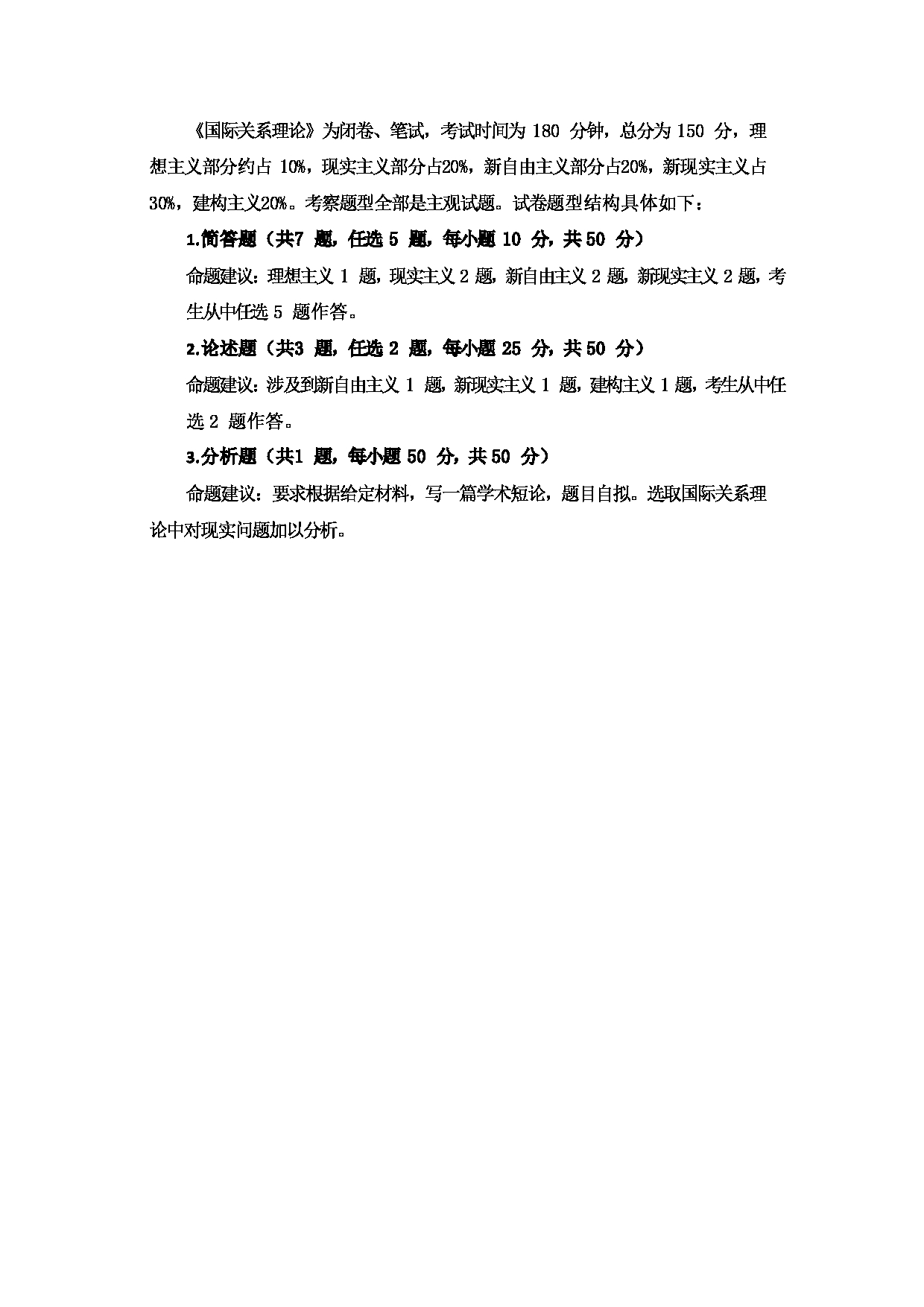 《国际关系理论》为闭卷、笔试，考试时间为 180 分钟，总分为 150 分，理想主义部分约占 10%，现实主义部分占20%，新自由主义部分占20%，新现实主义占30%，建构主义20%。考察题型全部是主观试题。试卷题型结构具体如下：

1.简答题（共7 题，任选 5 题，每小题 10 分，共 50 分）

命题建议：理想主义 1 题，现实主义 2 题，新自由主义 2 题，新现实主义 2 题，考生从中任选 5 题作答。

2.论述题（共3 题，任选 2 题，每小题 25 分，共 50 分）

命题建议：涉及到新自由主义 1 题，新现实主义 1 题，建构主义 1 题，考生从中任选 2 题作答。

3.分析题（共1 题，每小题 50 分，共 50 分）

命题建议：要求根据给定材料，写一篇学术短论，题目自拟。选取国际关系理论中对现实问题加以分析。